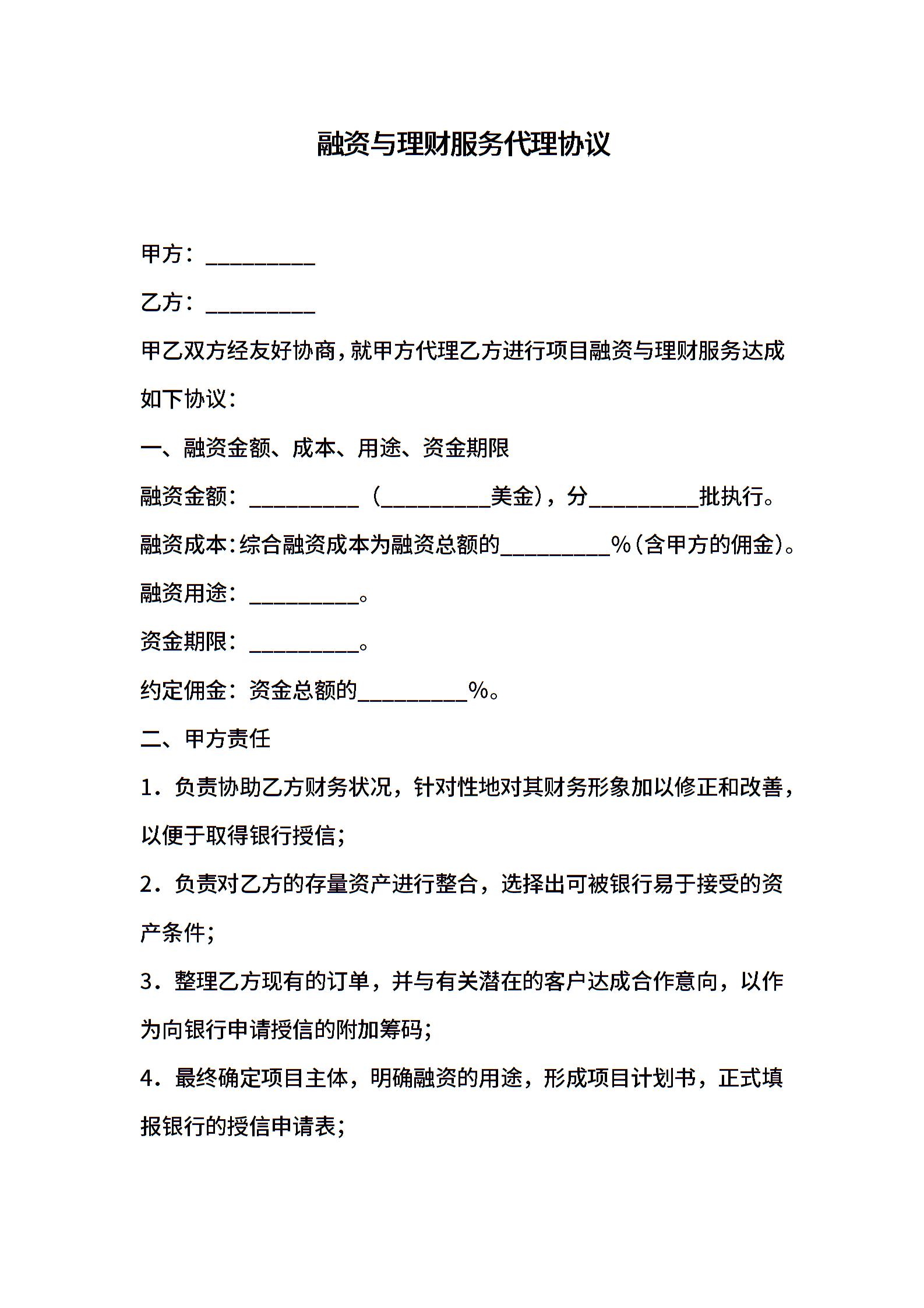 融资与理财服务代理协议

甲方：__________

乙方：__________

甲乙双方经友好协商，就甲方代理乙方进行项目融资与理财服务达成如下协议：

一、融资金额、成本、用途、资金期限

融资金额：__________（__________美金），分__________批执行。

融资成本：综合融资成本为融资总额的__________%（含甲方的佣金）。

融资用途：__________。

资金期限：__________。

约定佣金：资金总额的__________%。

二、甲方责任

1．负责协助乙方财务状况，针对性地对其财务形象加以修正和改善，以便于取得银行授信；

2．负责对乙方的存量资产进行整合，选择出可被银行易于接受的资产条件；

3．整理乙方现有的订单，并与有关潜在的客户达成合作意向，以作为向银行申请授信的附加筹码；

4．最终确定项目主体，明确融资的用途，形成项目计划书，正式填报银行的授信申请表；